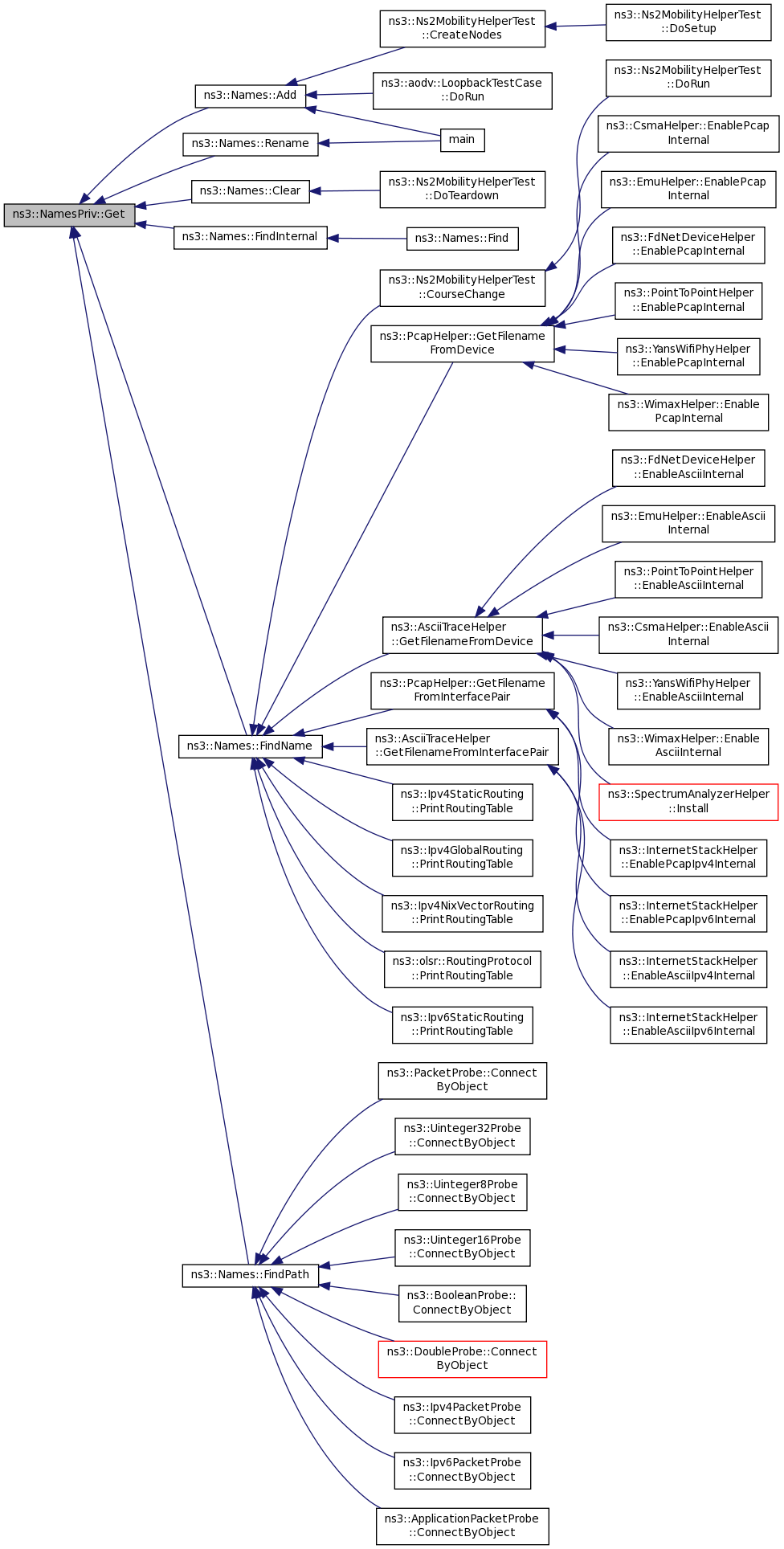 ns3::NamesPriv::Get

ns3::Names::Add

ns3::Names::Rename

ns3::Names::Clear

ns3::Names::FindInternal

ns3::Names::FindName

ns3::Names::FindPath

ns3::Ns2MobilityHelperTest ::CreateNodes

ns3::aodv::LoopbackTestCase ::DoRun

main

ns3::Ns2MobilityHelperTest ::DoTeardown

ns3::Names::Find

ns3::Ns2MobilityHelperTest ::CourseChange

ns3::PcapHelper::GetFilename FromDevice

ns3::AsciiTraceHelper ::GetFilenameFromDevice

ns3::PcapHelper::GetFilename FromInterfacePair

ns3::AsciiTraceHelper ::GetFilenameFromInterfacePair

ns3::Ipv4StaticRouting ::PrintRoutingTable

ns3::Ipv4GlobalRouting ::PrintRoutingTable

ns3::Ipv4NixVectorRouting ::PrintRoutingTable

ns3::olsr::RoutingProtocol ::PrintRoutingTable

ns3::Ipv6StaticRouting ::PrintRoutingTable

ns3::PacketProbe::Connect ByObject

ns3::Uinteger32Probe ::ConnectByObject

ns3::Uinteger8Probe ::ConnectByObject

ns3::Uinteger16Probe ::ConnectByObject

ns3::BooleanProbe:: ConnectByObject

ns3::DoubleProbe::Connect ByObject

ns3::Ipv4PacketProbe ::ConnectByObject

ns3::Ipv6PacketProbe ::ConnectByObject

ns3::ApplicationPacketProbe ::ConnectByObject

ns3::Ns2MobilityHelperTest ::DoSetup

ns3::Ns2MobilityHelperTest ::DoRun

ns3::CsmaHelper::EnablePcap Internal

ns3::EmuHelper::EnablePcap Internal

ns3::FdNetDeviceHelper ::EnablePcapInternal

ns3::PointToPointHelper ::EnablePcapInternal

ns3::YansWifiPhyHelper ::EnablePcapInternal

ns3::WimaxHelper::Enable PcapInternal

ns3::FdNetDeviceHelper ::EnableAsciiInternal

ns3::EmuHelper::EnableAscii Internal

ns3::PointToPointHelper ::EnableAsciiInternal

ns3::CsmaHelper::EnableAscii Internal

ns3::YansWifiPhyHelper ::EnableAsciiInternal

ns3::WimaxHelper::Enable AsciiInternal

ns3::SpectrumAnalyzerHelper ::Install

ns3::InternetStackHelper ::EnablePcapIpv4Internal

ns3::InternetStackHelper ::EnablePcapIpv6Internal

ns3::InternetStackHelper ::EnableAsciiIpv4Internal

ns3::InternetStackHelper ::EnableAsciiIpv6Internal